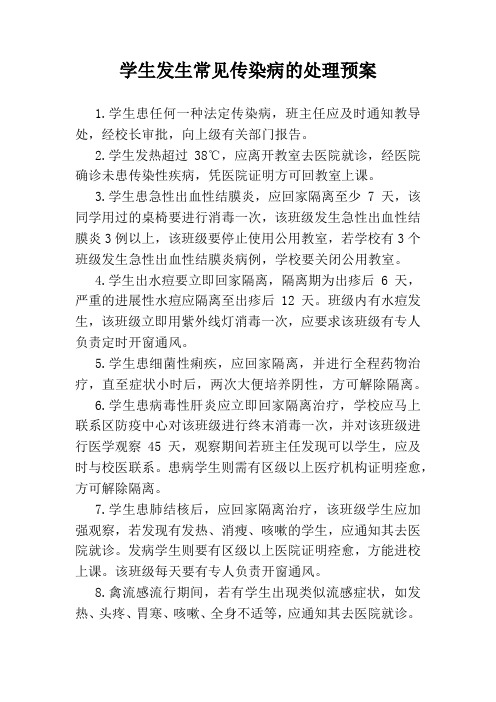 学生发生常见传染病的处理预案

1.学生患任何一种法定传染病，班主任应及时通知教导处，经校长审批，向上级有关部门报告。

2.学生发热超过 38℃，应离开教室去医院就诊，经医院确诊未患传染性疾病，凭医院证明方可回教室上课。

3.学生患急性出血性结膜炎，应回家隔离至少 7 天，该同学用过的桌椅要进行消毒一次，该班级发生急性出血性结膜炎 3 例以上，该班级要停止使用公用教室，若学校有 3 个班级发生急性出血性结膜炎病例，学校要关闭公用教室。

4.学生出水痘要立即回家隔离，隔离期为出疹后 6 天，严重的进展性水痘应隔离至出疹后 12 天。班级内有水痘发生，该班级立即用紫外线灯消毒一次，应要求该班级有专人负责定时开窗通风。

5.学生患细菌性痢疾，应回家隔离，并进行全程药物治疗，直至症状小时后，两次大便培养阴性，方可解除隔离。

6.学生患病毒性肝炎应立即回家隔离治疗，学校应马上联系区防疫中心对该班级进行终末消毒一次，并对该班级进行医学观察 45 天，观察期间若班主任发现可以学生，应及时与校医联系。患病学生则需有区级以上医疗机构证明痊愈，方可解除隔离。

7.学生患肺结核后，应回家隔离治疗，该班级学生应加强观察，若发现有发热、消瘦、咳嗽的学生，应通知其去医院就诊。发病学生则要有区级以上医院证明痊愈，方能进校上课。该班级每天要有专人负责开窗通风。

8.禽流感流行期间，若有学生出现类似流感症状，如发热、头疼、胃寒、咳嗽、全身不适等，应通知其去医院就诊。